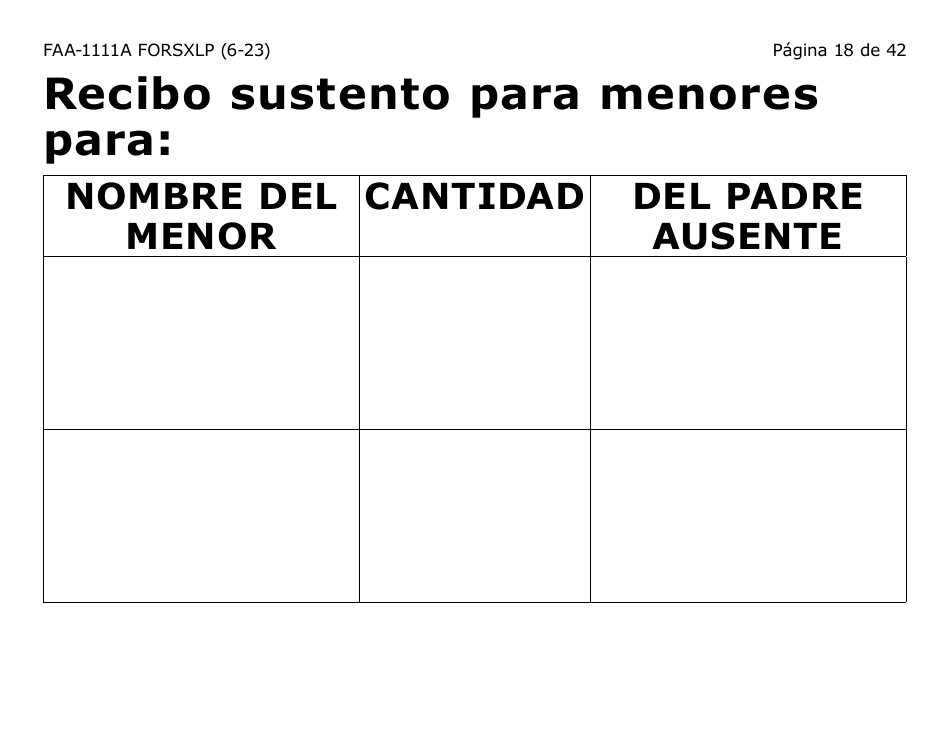 FAA-1111A FORSXLP (6-23)

Página 18 de 42

Recibo sustento para menores para:

| NOMBRE DEL MENOR | CANTIDAD | DEL PADRE AUSENTE |
|---|---|---|
| | | |
| | | |